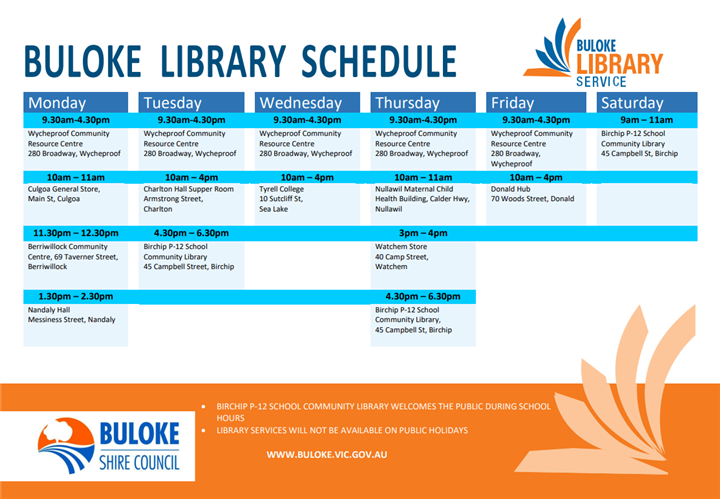 BULOKE LIBRARY SCHEDULE

BULOKE LIBRARY SERVICE

| Monday | Tuesday | Wednesday | Thursday | Friday | Saturday |
|---|---|---|---|---|---|
| 9.30am-4.30pm | 9.30am-4.30pm | 9.30am-4.30pm | 9.30am-4.30pm | 9.30am-4.30pm | 9am – 11am |
| Wycheproof Community Resource Centre 280 Broadway, Wycheproof | Wycheproof Community Resource Centre 280 Broadway, Wycheproof | Wycheproof Community Resource Centre 280 Broadway, Wycheproof | Wycheproof Community Resource Centre 280 Broadway, Wycheproof | Wycheproof Community Resource Centre 280 Broadway, Wycheproof | Birchip P-12 School Community Library 45 Campbell St, Birchip |
| 10am – 11am | 10am – 4pm | 10am – 4pm | 10am – 11am | 10am – 4pm | |
| Culgoa General Store, Main St, Culgoa | Charlton Hall Supper Room Armstrong Street, Charlton | Tyrell College 10 Sutcliff St, Sea Lake | Nullawil Maternal Child Health Building, Calder Hwy, Nullawil | Donald Hub 70 Woods Street, Donald | |
| 11.30pm – 12.30pm | 4.30pm – 6.30pm | | 3pm – 4pm | | |
| Berriwillock Community Centre, 69 Taverner Street, Berriwillock | Birchip P-12 School Community Library 45 Campbell Street, Birchip | | Watchem Store 40 Camp Street, Watchem | | |
| 1.30pm – 2.30pm | | | 4.30pm – 6.30pm | | |
| Nandaly Hall Messiness Street, Nandaly | | | Birchip P-12 School Community Library, 45 Campbell St, Birchip | | |

BULOKE SHIRE COUNCIL

• BIRCHIP P-12 SCHOOL COMMUNITY LIBRARY WELCOMES THE PUBLIC DURING SCHOOL HOURS
• LIBRARY SERVICES WILL NOT BE AVAILABLE ON PUBLIC HOLIDAYS

WWW.BULOKE.VIC.GOV.AU